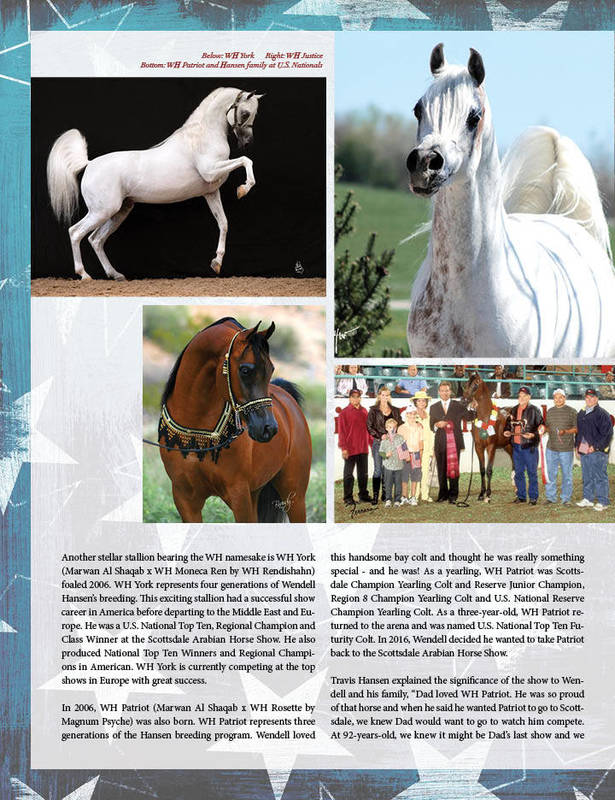 Below: WH York Right: WH Justice
Bottom: WH Patriot and Hansen family at U.S. Nationals

Another stellar stallion bearing the WH namesake is WH York (Marwan Al Shaqab x WH Moneca Ren by WH Rendishahn) foaled 2006. WH York represents four generations of Wendell Hansen's breeding. This exciting stallion had a successful show career in America before departing to the Middle East and Europe. He was a U.S. National Top Ten, Regional Champion and Class Winner at the Scottsdale Arabian Horse Show. He also produced National Top Ten Winners and Regional Champions in American. WH York is currently competing at the top shows in Europe with great success.

In 2006, WH Patriot (Marwan Al Shaqab x WH Rosette by Magnum Psyche) was also born. WH Patriot represents three generations of the Hansen breeding program. Wendell loved this handsome bay colt and thought he was really something special - and he was! As a yearling, WH Patriot was Scottsdale Champion Yearling Colt and Reserve Junior Champion, Region 8 Champion Yearling Colt and U.S. National Reserve Champion Yearling Colt. As a three-year-old, WH Patriot returned to the arena and was named U.S. National Top Ten Futurity Colt. In 2016, Wendell decided he wanted to take Patriot back to the Scottsdale Arabian Horse Show.

Travis Hansen explained the significance of the show to Wendell and his family, "Dad loved WH Patriot. He was so proud of that horse and when he said he wanted Patriot to go to Scottsdale, we knew Dad would want to go to watch him compete. At 92-years-old, we knew it might be Dad's last show and we